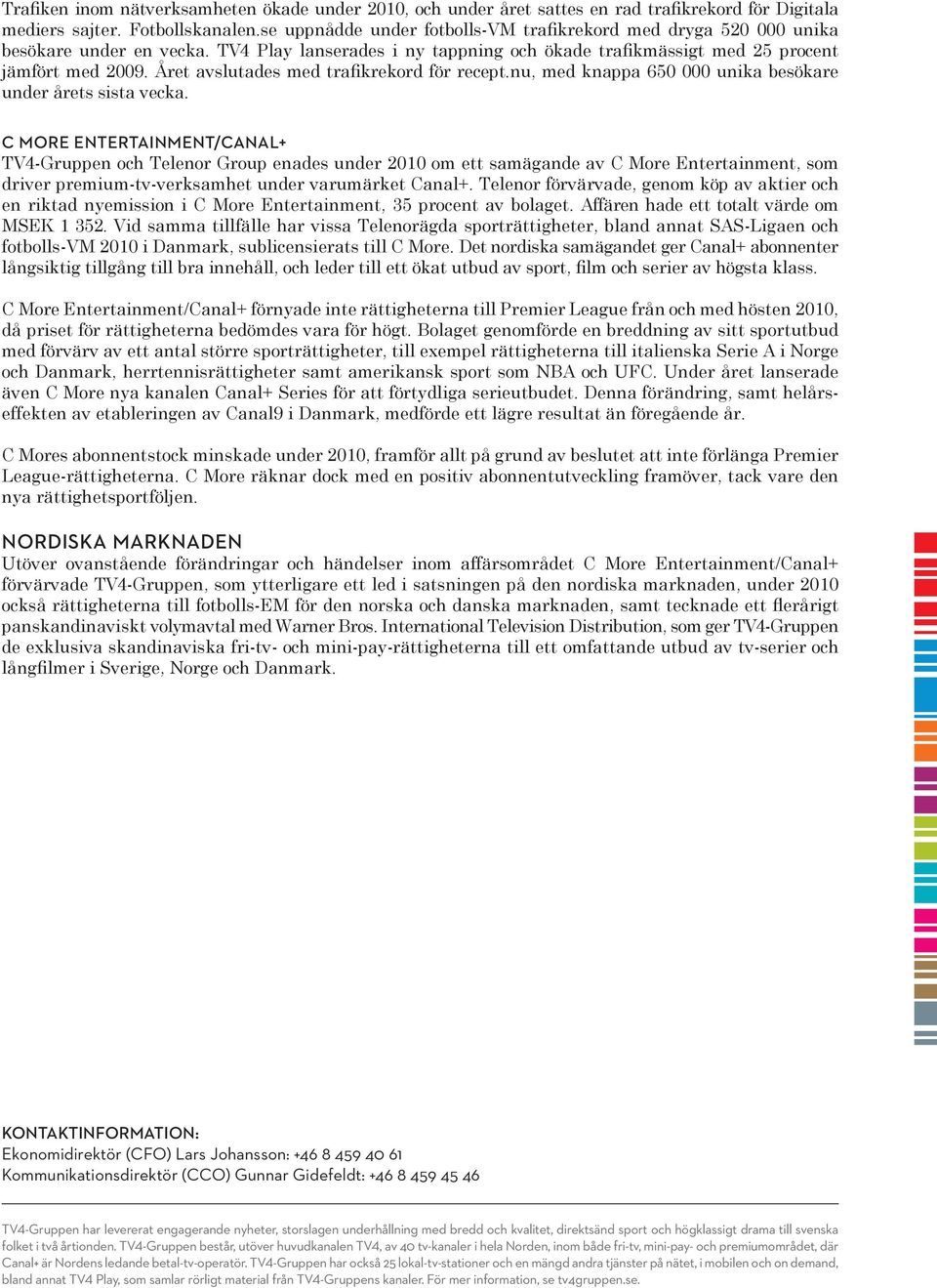 Trafiken inom nätverksamheten ökade under 2010, och under året sattes en rad trafikrekord för Digitala mediers sajter. Fotbollskanalen.se uppnådde under fotbolls-VM trafikrekord med dryga 520 000 unika besökare under en vecka. TV4 Play lanserades i ny tappning och ökade trafikmässigt med 25 procent jämfört med 2009. Året avslutades med trafikrekord för recept.nu, med knappa 650 000 unika besökare under årets sista vecka.

C MORE ENTERTAINMENT/CANAL+
TV4-Gruppen och Telenor Group enades under 2010 om ett samägande av C More Entertainment, som driver premium-tv-verksamhet under varumärket Canal+. Telenor förvärvade, genom köp av aktier och en riktad nyemission i C More Entertainment, 35 procent av bolaget. Affären hade ett totalt värde om MSEK 1 352. Vid samma tillfälle har vissa Telenorägda sporträttigheter, bland annat SAS-Ligaen och fotbolls-VM 2010 i Danmark, sublicensierats till C More. Det nordiska samägandet ger Canal+ abonnenter långsiktig tillgång till bra innehåll, och leder till ett ökat utbud av sport, film och serier av högsta klass.

C More Entertainment/Canal+ förnyade inte rättigheterna till Premier League från och med hösten 2010, då priset för rättigheterna bedömdes vara för högt. Bolaget genomförde en breddning av sitt sportutbud med förvärv av ett antal större sporträttigheter, till exempel rättigheterna till italienska Serie A i Norge och Danmark, herrtennisrättigheter samt amerikansk sport som NBA och UFC. Under året lanserade även C More nya kanalen Canal+ Series för att förtydliga serieutbudet. Denna förändring, samt helårseffekten av etableringen av Canal9 i Danmark, medförde ett lägre resultat än föregående år.

C Mores abonnentstock minskade under 2010, framför allt på grund av beslutet att inte förlänga Premier League-rättigheterna. C More räknar dock med en positiv abonnentutveckling framöver, tack vare den nya rättighetsportföljen.

NORDISKA MARKNADEN
Utöver ovanstående förändringar och händelser inom affärsområdet C More Entertainment/Canal+ förvärvade TV4-Gruppen, som ytterligare ett led i satsningen på den nordiska marknaden, under 2010 också rättigheterna till fotbolls-EM för den norska och danska marknaden, samt tecknade ett flerårigt panskandinaviskt volymavtal med Warner Bros. International Television Distribution, som ger TV4-Gruppen de exklusiva skandinaviska fri-tv- och mini-pay-rättigheterna till ett omfattande utbud av tv-serier och långfilmer i Sverige, Norge och Danmark.

KONTAKTINFORMATION:
Ekonomidirektör (CFO) Lars Johansson: +46 8 459 40 61
Kommunikationsdirektör (CCO) Gunnar Gidefeldt: +46 8 459 45 46

TV4-Gruppen har levererat engagerande nyheter, storslagen underhållning med bredd och kvalitet, direktsänd sport och högklassigt drama till svenska folket i två årtionden. TV4-Gruppen består, utöver huvudkanalen TV4, av 40 tv-kanaler i hela Norden, inom både fri-tv, mini-pay- och premiumområdet, där Canal+ är Nordens ledande betal-tv-operatör. TV4-Gruppen har också 25 lokal-tv-stationer och en mängd andra tjänster på nätet, i mobilen och on demand, bland annat TV4 Play, som samlar rörligt material från TV4-Gruppens kanaler. För mer information, se tv4gruppen.se.